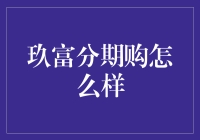 玖富分期购怎么样